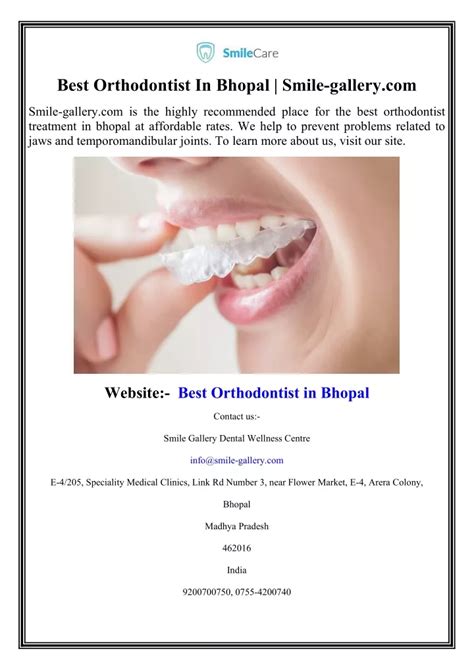 SmileCare

Best Orthodontist In Bhopal | Smile-gallery.com

Smile-gallery.com is the highly recommended place for the best orthodontist treatment in bhopal at affordable rates. We help to prevent problems related to jaws and temporomandibular joints. To learn more about us, visit our site.

Website:- Best Orthodontist in Bhopal

Contact us:-

Smile Gallery Dental Wellness Centre

info@smile-gallery.com

E-4/205, Speciality Medical Clinics, Link Rd Number 3, near Flower Market, E-4, Arera Colony,

Bhopal

Madhya Pradesh

462016

India

9200700750, 0755-4200740